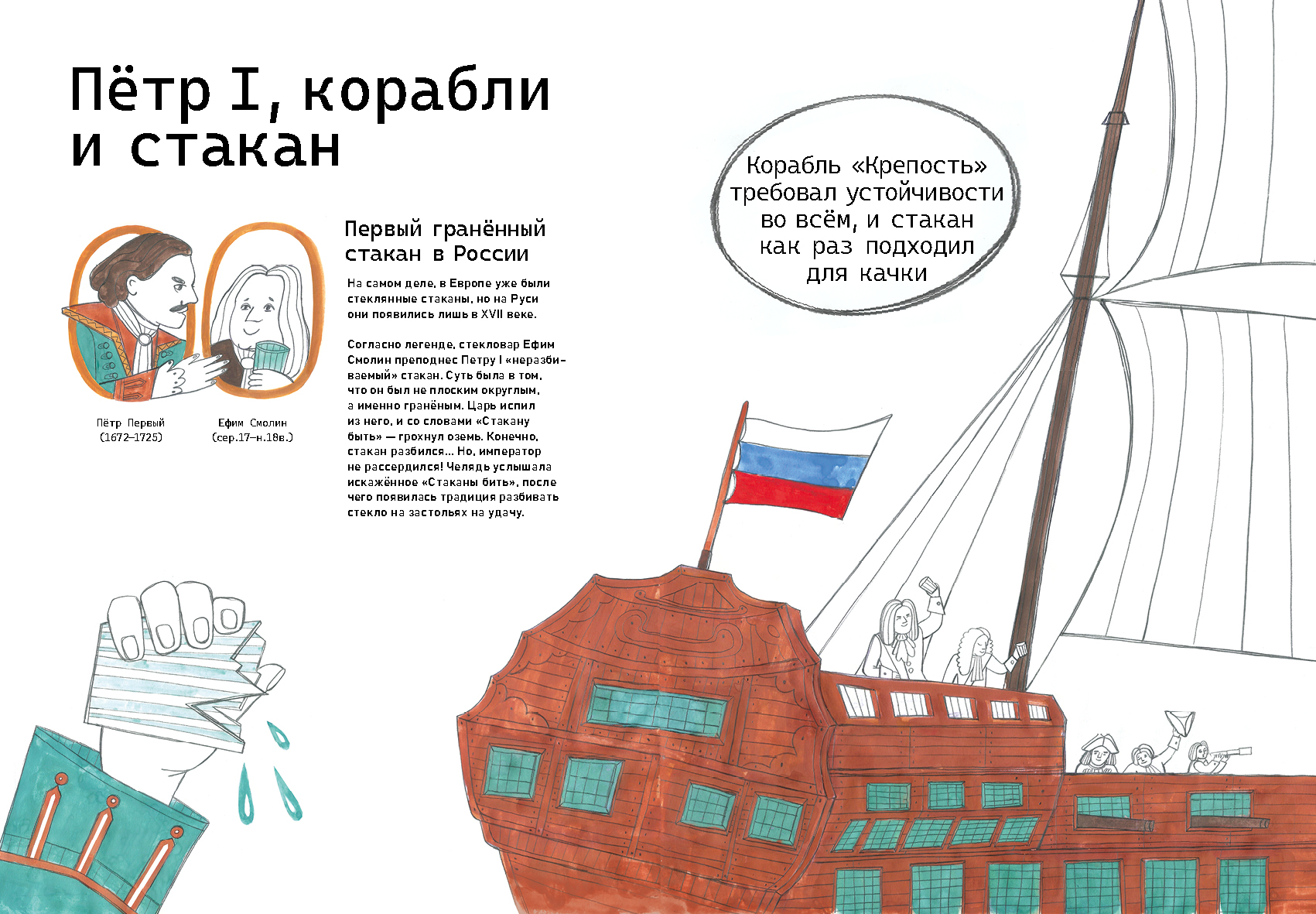 Пётр I, корабли и стакан

Пётр Первый
(1672–1725)

Ефим Смолин
(сер.17–н.18в.)

Первый гранённый стакан в России

На самом деле, в Европе уже были стеклянные стаканы, но на Руси они появились лишь в XVII веке.

Согласно легенде, стекловар Ефим Смолин преподнес Петру I «неразбиваемый» стакан. Суть была в том, что он был не плоским округлым, а именно гранёным. Царь испил из него, и со словами «Стакану быть» — грохнул оземь. Конечно, стакан разбился... Но, император не рассердился! Челядь услышала искажённое «Стаканы бить», после чего появилась традиция разбивать стекло на застольях на удачу.

Корабль «Крепость» требовал устойчивости во всём, и стакан как раз подходил для качки